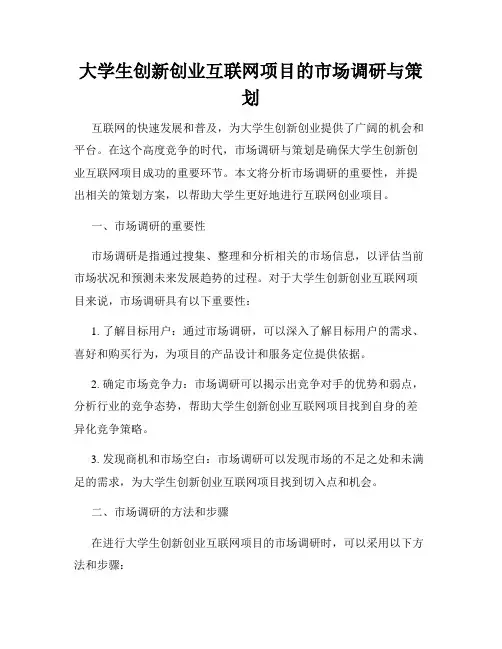 大学生创新创业互联网项目的市场调研与策划

互联网的快速发展和普及，为大学生创新创业提供了广阔的机会和平台。在这个高度竞争的时代，市场调研与策划是确保大学生创新创业互联网项目成功的重要环节。本文将分析市场调研的重要性，并提出相关的策划方案，以帮助大学生更好地进行互联网创业项目。

一、市场调研的重要性

市场调研是指通过搜集、整理和分析相关的市场信息，以评估当前市场状况和预测未来发展趋势的过程。对于大学生创新创业互联网项目来说，市场调研具有以下重要性：

1. 了解目标用户：通过市场调研，可以深入了解目标用户的需求、喜好和购买行为，为项目的产品设计和服务定位提供依据。

2. 确定市场竞争力：市场调研可以揭示出竞争对手的优势和弱点，分析行业的竞争态势，帮助大学生创新创业互联网项目找到自身的差异化竞争策略。

3. 发现商机和市场空白：市场调研可以发现市场的不足之处和未满足的需求，为大学生创新创业互联网项目找到切入点和机会。

二、市场调研的方法和步骤

在进行大学生创新创业互联网项目的市场调研时，可以采用以下方法和步骤：